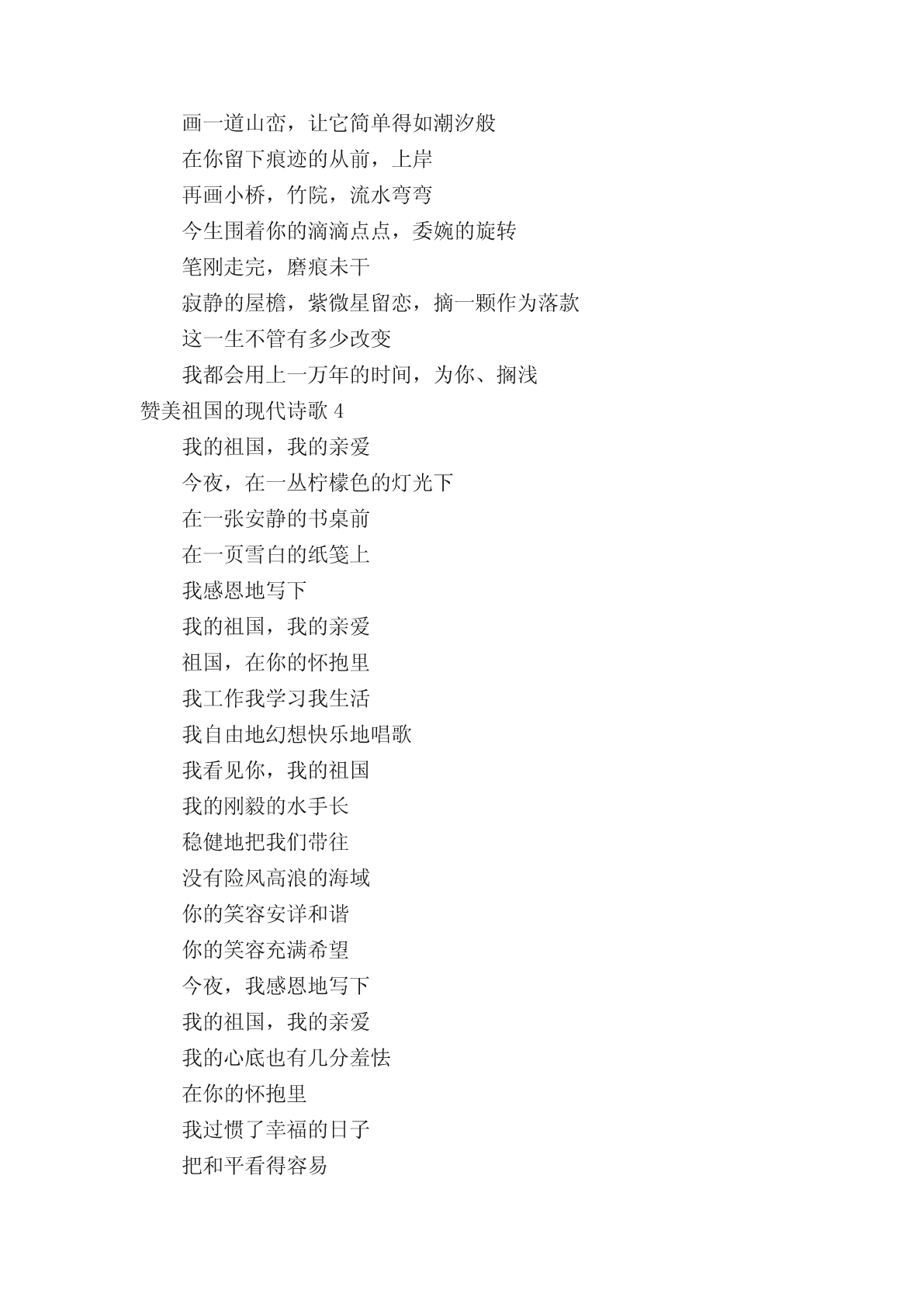 画一道山峦，让它简单得如潮汐般

在你留下痕迹的从前，上岸

再画小桥，竹院，流水弯弯

今生围着你的滴滴点点，委婉的旋转

笔刚走完，磨痕未干

寂静的屋檐，紫微星留恋，摘一颗作为落款

这一生不管有多少改变

我都会用上一万年的时间，为你、搁浅

赞美祖国的现代诗歌 4

我的祖国，我的亲爱

今夜，在一丛柠檬色的灯光下

在一张安静的书桌前

在一页雪白的纸笺上

我感恩地写下

我的祖国，我的亲爱

祖国，在你的怀抱里

我工作我学习我生活

我自由地幻想快乐地唱歌

我看见你，我的祖国

我的刚毅的水手长

稳健地把我们带往

没有险风高浪的海域

你的笑容安详和谐

你的笑容充满希望

今夜，我感恩地写下

我的祖国，我的亲爱

我的心底也有几分羞怯

在你的怀抱里

我过惯了幸福的日子

把和平看得容易